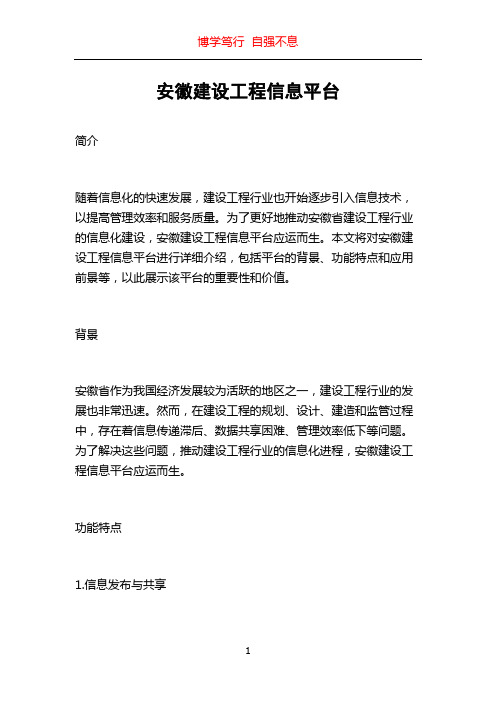 博学笃行 自强不息

安徽建设工程信息平台

简介

随着信息化的快速发展，建设工程行业也开始逐步引入信息技术，以提高管理效率和服务质量。为了更好地推动安徽省建设工程行业的信息化建设，安徽建设工程信息平台应运而生。本文将对安徽建设工程信息平台进行详细介绍，包括平台的背景、功能特点和应用前景等，以此展示该平台的重要性和价值。

背景

安徽省作为我国经济发展较为活跃的地区之一，建设工程行业的发展也非常迅速。然而，在建设工程的规划、设计、建造和监管过程中，存在着信息传递滞后、数据共享困难、管理效率低下等问题。为了解决这些问题，推动建设工程行业的信息化进程，安徽建设工程信息平台应运而生。

功能特点

1.信息发布与共享

1